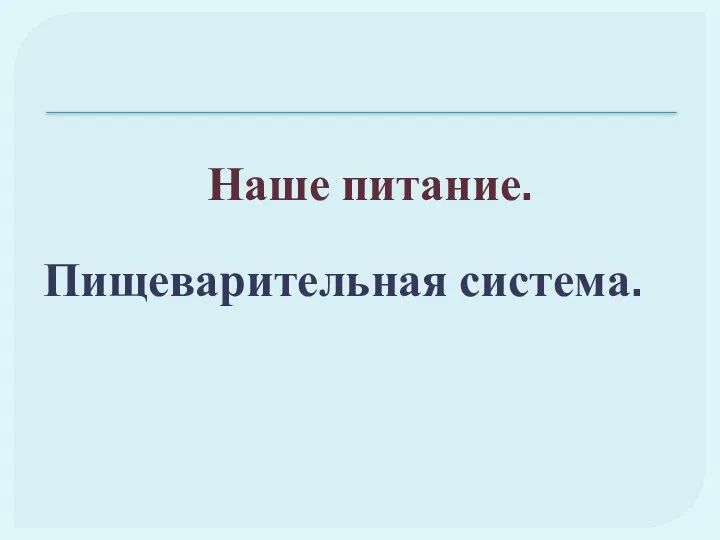 Наше питание.

Пищеварительная система.